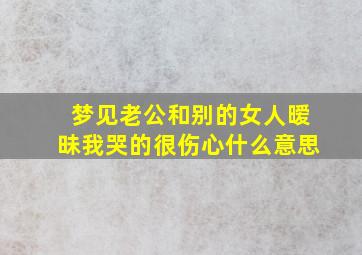 梦见老公和别的女人暧昧我哭的很伤心什么意思